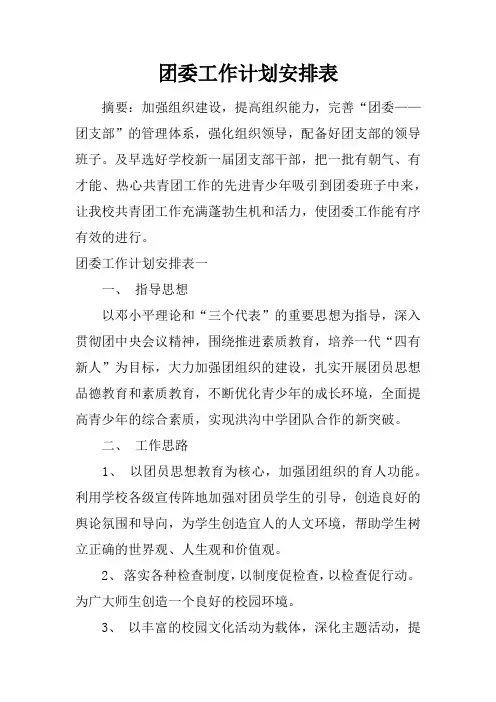 团委工作计划安排表

摘要：加强组织建设，提高组织能力，完善“团委——团支部”的管理体系，强化组织领导，配备好团支部的领导班子。及早选好学校新一届团支部干部，把一批有朝气、有才能、热心共青团工作的先进青少年吸引到团委班子中来，让我校共青团工作充满蓬勃生机和活力，使团委工作能有序有效的进行。

团委工作计划安排表一

一、 指导思想

以邓小平理论和“三个代表”的重要思想为指导，深入贯彻团中央会议精神，围绕推进素质教育，培养一代“四有新人”为目标，大力加强团组织的建设，扎实开展团员思想品德教育和素质教育，不断优化青少年的成长环境，全面提高青少年的综合素质，实现洪沟中学团队合作的新突破。

二、 工作思路

1、 以团员思想教育为核心，加强团组织的育人功能。利用学校各级宣传阵地加强对团员学生的引导，创造良好的舆论氛围和导向，为学生创造宜人的人文环境，帮助学生树立正确的世界观、人生观和价值观。

2、落实各种检查制度，以制度促检查，以检查促行动。为广大师生创造一个良好的校园环境。

3、 以丰富的校园文化活动为载体，深化主题活动，提